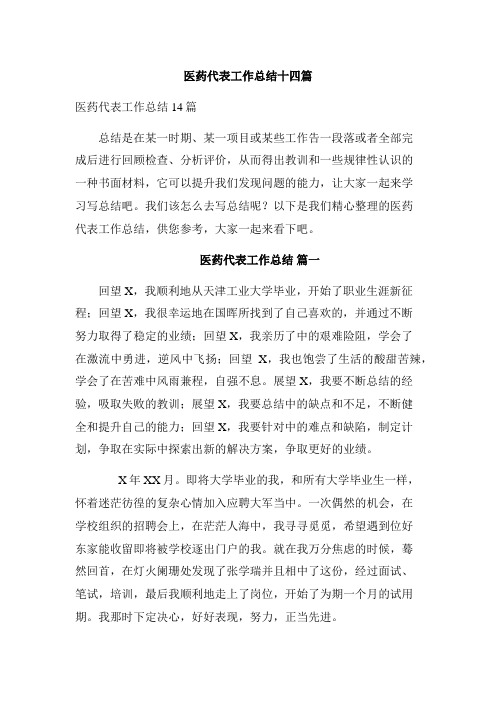 医药代表工作总结十四篇

医药代表工作总结 14 篇

总结是在某一时期、某一项目或某些工作告一段落或者全部完成后进行回顾检查、分析评价，从而得出教训和一些规律性认识的一种书面材料，它可以提升我们发现问题的能力，让大家一起来学习写总结吧。我们该怎么去写总结呢？以下是我们精心整理的医药代表工作总结，供您参考，大家一起来看下吧。

医药代表工作总结 篇一

回望 X，我顺利地从天津工业大学毕业，开始了职业生涯新征程；回望 X，我很幸运地在国晖所找到了自己喜欢的，并通过不断努力取得了稳定的业绩；回望 X，我亲历了中的艰难险阻，学会了在激流中勇进，逆风中飞扬；回望 X，我也饱尝了生活的酸甜苦辣，学会了在苦难中风雨兼程，自强不息。展望 X，我要不断总结的经验，吸取失败的教训；展望 X，我要总结中的缺点和不足，不断健全和提升自己的能力；回望 X，我要针对中的难点和缺陷，制定计划，争取在实际中探索出新的解决方案，争取更好的业绩。

X 年 XX 月。即将大学毕业的我，和所有大学毕业生一样，怀着迷茫彷徨的复杂心情加入应聘大军当中。一次偶然的机会，在学校组织的招聘会上，在茫茫人海中，我寻寻觅觅，希望遇到位好东家能收留即将被学校逐出门户的我。就在我万分焦虑的时候，蓦然回首，在灯火阑珊处发现了张学瑞并且相中了这份，经过面试、笔试，培训，最后我顺利地走上了岗位，开始了为期一个月的试用期。我那时下定决心，好好表现，努力，正当先进。